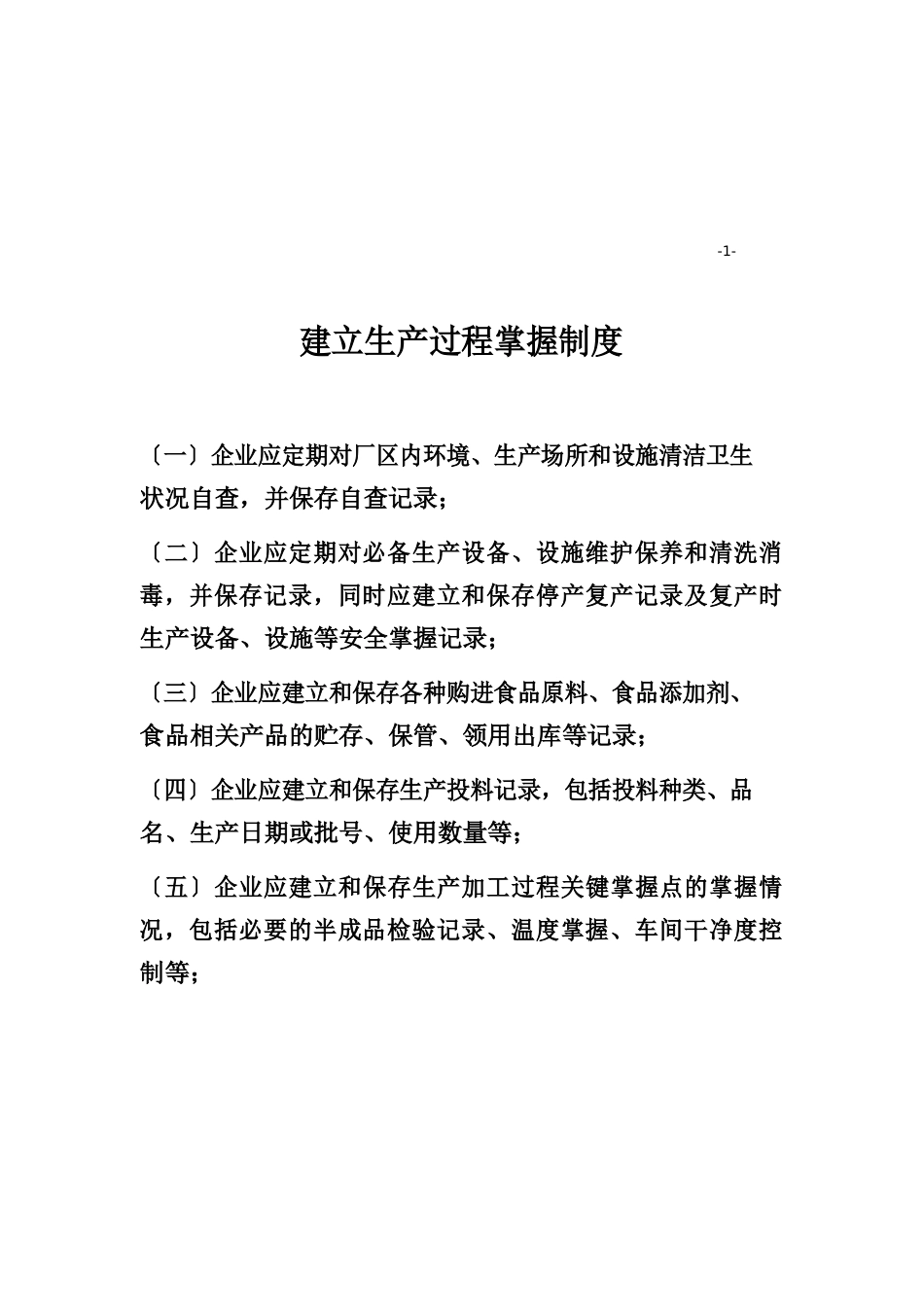 -1-

建立生产过程掌握制度

〔一〕企业应定期对厂区内环境、生产场所和设施清洁卫生状况自查，并保存自查记录；

〔二〕企业应定期对必备生产设备、设施维护保养和清洗消毒，并保存记录，同时应建立和保存停产复产记录及复产时生产设备、设施等安全掌握记录；

〔三〕企业应建立和保存各种购进食品原料、食品添加剂、食品相关产品的贮存、保管、领用出库等记录；

〔四〕企业应建立和保存生产投料记录，包括投料种类、品名、生产日期或批号、使用数量等；

〔五〕企业应建立和保存生产加工过程关键掌握点的掌握情况，包括必要的半成品检验记录、温度掌握、车间干净度控制等；